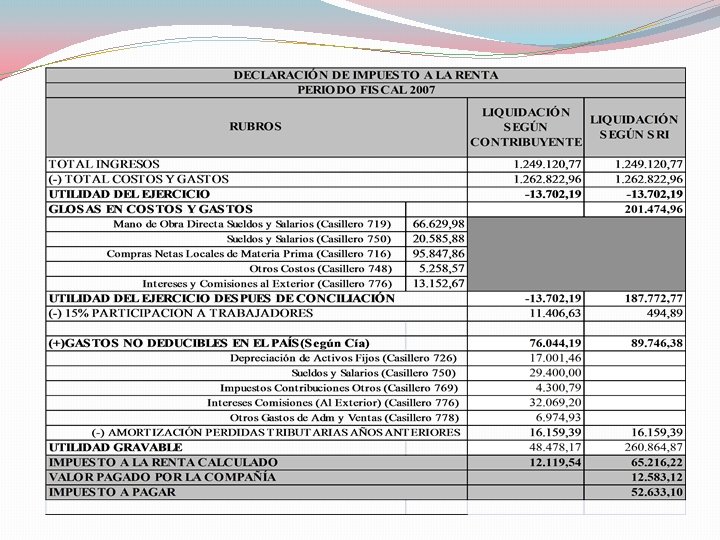 DECLARACIÓN DE IMPUESTO A LA RENTA
PERIODO FISCAL 2007

| RUBROS | | LIQUIDACIÓN SEGÚN CONTRIBUYENTE | LIQUIDACIÓN SEGÚN SRI |
|---|---|---|---|
| TOTAL INGRESOS | | 1.249.120,77 | 1.249.120,77 |
| (-) TOTAL COSTOS Y GASTOS | | 1.262.822,96 | 1.262.822,96 |
| UTILIDAD DEL EJERCICIO | | -13.702,19 | -13.702,19 |
| GLOSAS EN COSTOS Y GASTOS | | | 201.474,96 |
| Mano de Obra Directa Sueldos y Salarios (Casillero 719) | 66.629,98 | | |
| Sueldos y Salarios (Casillero 750) | 20.585,88 | | |
| Compras Netas Locales de Materia Prima (Casillero 716) | 95.847,86 | | |
| Otros Costos (Casillero 748) | 5.258,57 | | |
| Intereses y Comisiones al Exterior (Casillero 776) | 13.152,67 | | |
| UTILIDAD DEL EJERCICIO DESPUES DE CONCILIACIÓN | | -13.702,19 | 187.772,77 |
| (-) 15% PARTICIPACION A TRABAJADORES | | 11.406,63 | 494,89 |
| | | | |
| (+)GASTOS NO DEDUCIBLES EN EL PAÍS (Según Cía) | | 76.044,19 | 89.746,38 |
| Depreciación de Activos Fijos (Casillero 726) | | 17.001,46 | |
| Sueldos y Salarios (Casillero 750) | | 29.400,00 | |
| Impuestos Contribuciones Otros (Casillero 769) | | 4.300,79 | |
| Intereses Comisiones (Al Exterior) (Casillero 776) | | 32.069,20 | |
| Otros Gastos de Adm y Ventas (Casillero 778) | | 6.974,93 | |
| (-) AMORTIZACIÓN PERDIDAS TRIBUTARIAS AÑOS ANTERIORES | | 16.159,39 | 16.159,39 |
| UTILIDAD GRAVABLE | | 48.478,17 | 260.864,87 |
| IMPUESTO A LA RENTA CALCULADO | | 12.119,54 | 65.216,22 |
| VALOR PAGADO POR LA COMPAÑÍA | | | 12.583,12 |
| IMPUESTO A PAGAR | | | 52.633,10 |